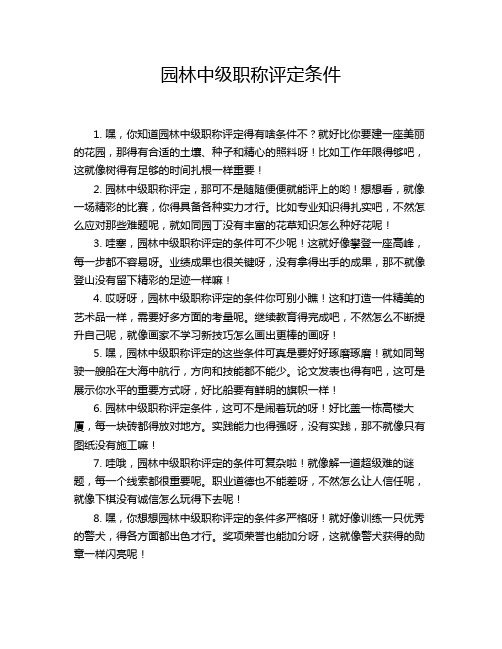 园林中级职称评定条件

1. 嘿，你知道园林中级职称评定得有啥条件不？就好比你要建一座美丽的花园，那得有合适的土壤、种子和精心的照料呀！比如工作年限得够吧，这就像树得有足够的时间扎根一样重要！

2. 园林中级职称评定，那可不是随随便便就能评上的哟！想想看，就像一场精彩的比赛，你得具备各种实力才行。比如专业知识得扎实吧，不然怎么应对那些难题呢，就如同园丁没有丰富的花草知识怎么种好花呢！

3. 哇塞，园林中级职称评定的条件可不少呢！这就好像攀登一座高峰，每一步都不容易呀。业绩成果也很关键呀，没有拿得出手的成果，那不就像登山没有留下精彩的足迹一样嘛！

4. 哎呀呀，园林中级职称评定的条件你可别小瞧！这和打造一件精美的艺术品一样，需要好多方面的考量呢。继续教育得完成吧，不然怎么不断提升自己呢，就像画家不学习新技巧怎么画出更棒的画呀！

5. 嘿，园林中级职称评定的这些条件可真是要好好琢磨琢磨！就如同驾驶一艘船在大海中航行，方向和技能都不能少。论文发表也得有吧，这可是展示你水平的重要方式呀，好比船要有鲜明的旗帜一样！

6. 园林中级职称评定条件，这可不是闹着玩的呀！好比盖一栋高楼大厦，每一块砖都得放对地方。实践能力也得强呀，没有实践，那不就像只有图纸没有施工嘛！

7. 哇哦，园林中级职称评定的条件可复杂啦！就像解一道超级难的谜题，每一个线索都很重要呢。职业道德也不能差呀，不然怎么让人信任呢，就像下棋没有诚信怎么玩得下去呢！

8. 嘿，你想想园林中级职称评定的条件多严格呀！就好像训练一只优秀的警犬，得各方面都出色才行。奖项荣誉也能加分呀，这就像警犬获得的勋章一样闪亮呢！